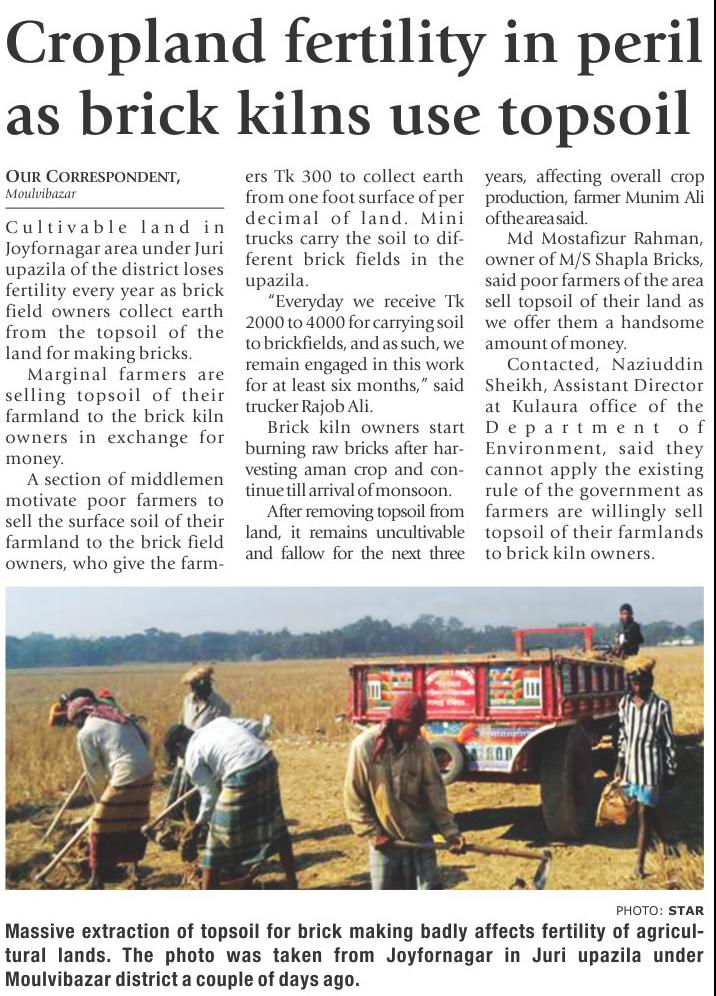 Cropland fertility in peril as brick kilns use topsoil

OUR CORRESPONDENT, Moulvibazar

Cultivable land in Joyfornagar area under Juri upazila of the district loses fertility every year as brick field owners collect earth from the topsoil of the land for making bricks.

Marginal farmers are selling topsoil of their farmland to the brick kiln owners in exchange for money.

A section of middlemen motivate poor farmers to sell the surface soil of their farmland to the brick field owners, who give the farmers Tk 300 to collect earth from one foot surface of per decimal of land. Mini trucks carry the soil to different brick fields in the upazila.

"Everyday we receive Tk 2000 to 4000 for carrying soil to brickfields, and as such, we remain engaged in this work for at least six months," said trucker Rajob Ali.

Brick kiln owners start burning raw bricks after harvesting aman crop and continue till arrival of monsoon.

After removing topsoil from land, it remains uncultivable and fallow for the next three years, affecting overall crop production, farmer Munim Ali of the area said.

Md Mostafizur Rahman, owner of M/S Shapla Bricks, said poor farmers of the area sell topsoil of their land as we offer them a handsome amount of money.

Contacted, Naziuddin Sheikh, Assistant Director at Kulaura office of the Department of Environment, said they cannot apply the existing rule of the government as farmers are willingly sell topsoil of their farmlands to brick kiln owners.

PHOTO: STAR

Massive extraction of topsoil for brick making badly affects fertility of agricultural lands. The photo was taken from Joyfornagar in Juri upazila under Moulvibazar district a couple of days ago.